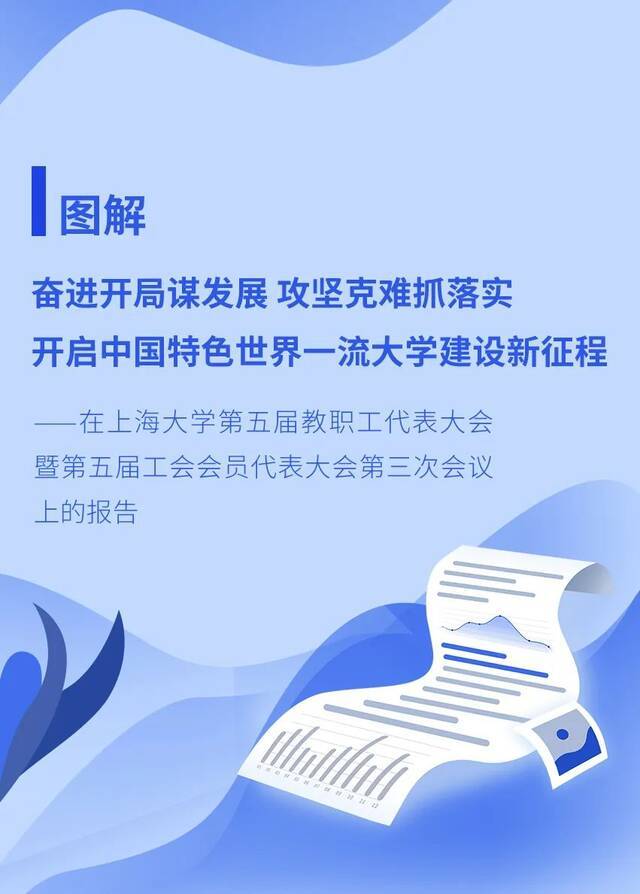 图解

奋进开局谋发展 攻坚克难抓落实
开启中国特色世界一流大学建设新征程

——在上海大学第五届教职工代表大会暨第五届工会会员代表大会第三次会议上的报告